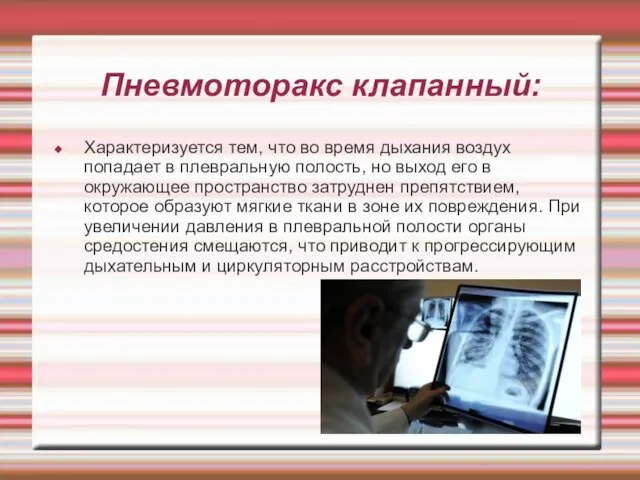 Пневмоторакс клапанный:

Характеризуется тем, что во время дыхания воздух попадает в плевральную полость, но выход его в окружающее пространство затруднен препятствием, которое образуют мягкие ткани в зоне их повреждения. При увеличении давления в плевральной полости органы средостения смещаются, что приводит к прогрессирующим дыхательным и циркуляторным расстройствам.